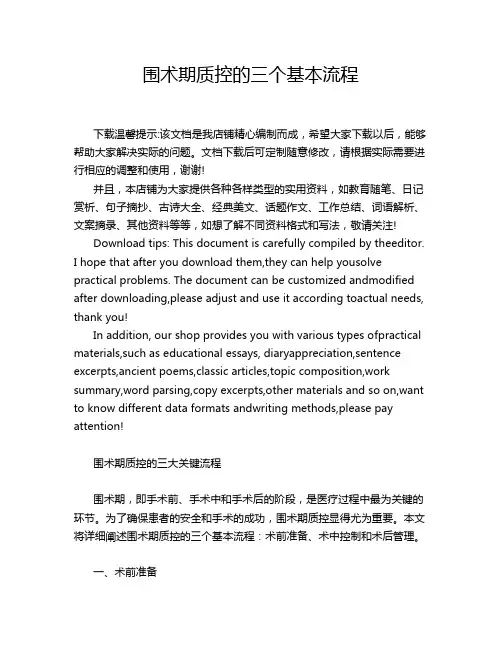 围术期质控的三个基本流程

下载温馨提示:该文档是我店铺精心编制而成，希望大家下载以后，能够帮助大家解决实际的问题。文档下载后可定制随意修改，请根据实际需要进行相应的调整和使用，谢谢!

并且，本店铺为大家提供各种各样类型的实用资料，如教育随笔、日记赏析、句子摘抄、古诗大全、经典美文、话题作文、工作总结、词语解析、文案摘录、其他资料等等，如想了解不同资料格式和写法，敬请关注!

Download tips: This document is carefully compiled by theeditor. I hope that after you download them,they can help yousolve practical problems. The document can be customized andmodified after downloading,please adjust and use it according toactual needs, thank you!

In addition, our shop provides you with various types ofpractical materials,such as educational essays, diaryappreciation,sentence excerpts,ancient poems,classic articles,topic composition,work summary,word parsing,copy excerpts,other materials and so on,want to know different data formats andwriting methods,please pay attention!

围术期质控的三大关键流程

围术期，即手术前、手术中和手术后的阶段，是医疗过程中最为关键的环节。为了确保患者的安全和手术的成功，围术期质控显得尤为重要。本文将详细阐述围术期质控的三个基本流程：术前准备、术中控制和术后管理。

一、术前准备